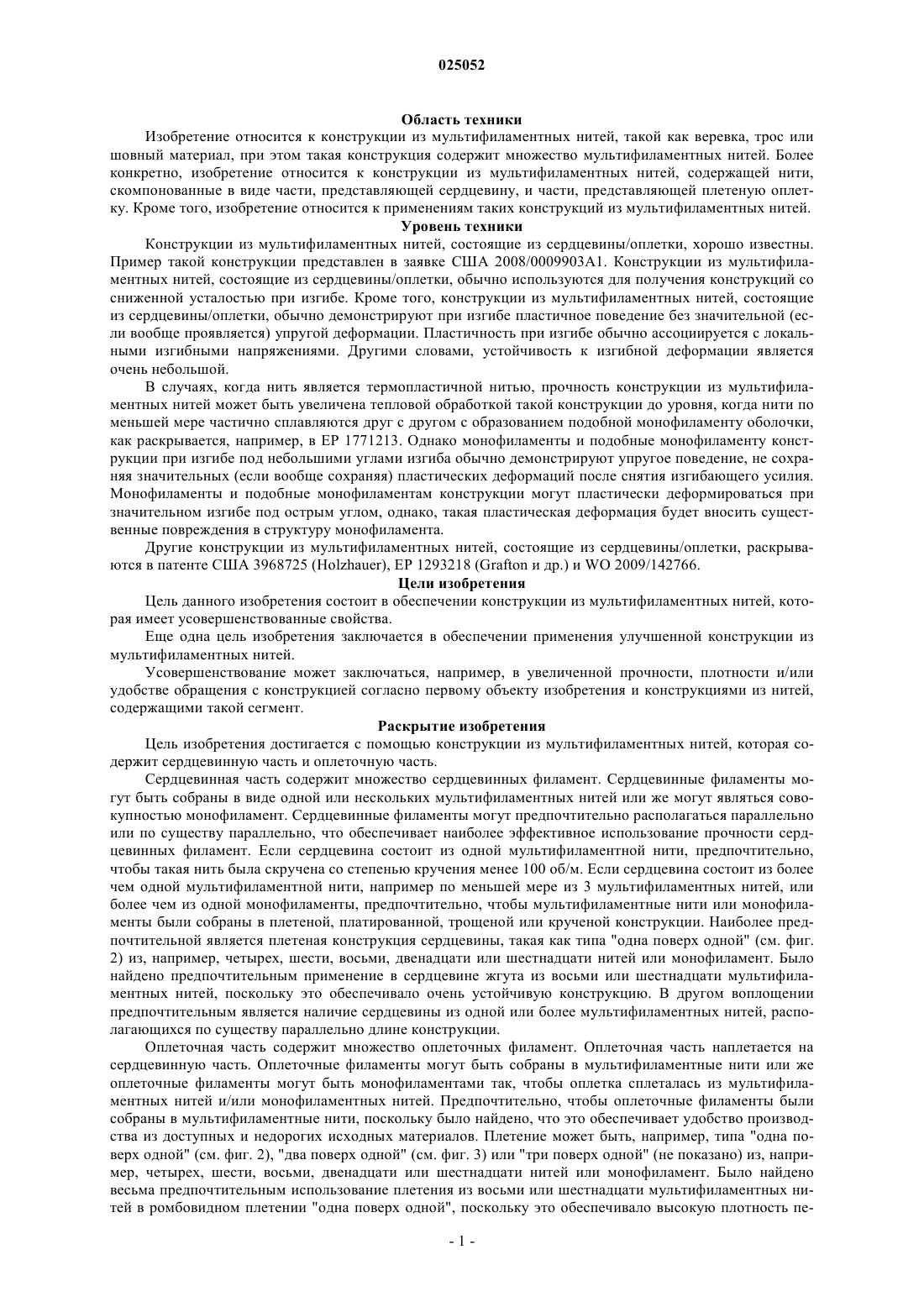 025052

Область техники

Изобретение относится к конструкции из мультифиламентных нитей, такой как веревка, трос или шовный материал, при этом такая конструкция содержит множество мультифиламентных нитей. Более конкретно, изобретение относится к конструкции из мультифиламентных нитей, содержащей нити, скомпонованные в виде части, представляющей сердцевину, и части, представляющей плетеную оплетку. Кроме того, изобретение относится к применениям таких конструкций из мультифиламентных нитей.

Уровень техники

Конструкции из мультифиламентных нитей, состоящие из сердцевины/оплетки, хорошо известны. Пример такой конструкции представлен в заявке США 2008/0009903A1. Конструкции из мультифиламентных нитей, состоящие из сердцевины/оплетки, обычно используются для получения конструкций со сниженной усталостью при изгибе. Кроме того, конструкции из мультифиламентных нитей, состоящие из сердцевины/оплетки, обычно демонстрируют при изгибе пластичное поведение без значительной (если вообще проявляется) упругой деформации. Пластичность при изгибе обычно ассоциируется с локальными изгибными напряжениями. Другими словами, устойчивость к изгибной деформации является очень небольшой.

В случаях, когда нить является термопластичной нитью, прочность конструкции из мультифиламентных нитей может быть увеличена тепловой обработкой такой конструкции до уровня, когда нити по меньшей мере частично сплавляются друг с другом с образованием подобной монофиламенту оболочки, как раскрывается, например, в EP 1771213. Однако монофиламенты и подобные монофиламенту конструкции при изгибе под небольшими углами изгиба обычно демонстрируют упругое поведение, не сохраняя значительных (если вообще сохраняя) пластических деформаций после снятия изгибающего усилия. Монофиламенты и подобные монофиламентам конструкции могут пластически деформироваться при значительном изгибе под острым углом, однако, такая пластическая деформация будет вносить существенные повреждения в структуру монофиламента.

Другие конструкции из мультифиламентных нитей, состоящие из сердцевины/оплетки, раскрываются в патенте США 3968725 (Holzhauer), EP 1293218 (Grafton и др.) и WO 2009/142766.

Цели изобретения

Цель данного изобретения состоит в обеспечении конструкции из мультифиламентных нитей, которая имеет усовершенствованные свойства.

Еще одна цель изобретения заключается в обеспечении применения улучшенной конструкции из мультифиламентных нитей.

Усовершенствование может заключаться, например, в увеличенной прочности, плотности и/или удобстве обращения с конструкцией согласно первому объекту изобретения и конструкциями из нитей, содержащими такой сегмент.

Раскрытие изобретения

Цель изобретения достигается с помощью конструкции из мультифиламентных нитей, которая содержит сердцевинную часть и оплеточную часть.

Сердцевинная часть содержит множество сердцевинных филамент. Сердцевинные филаменты могут быть собраны в виде одной или нескольких мультифиламентных нитей или же могут являться совокупностью монофиламент. Сердцевинные филаменты могут предпочтительно располагаться параллельно или по существу параллельно, что обеспечивает наиболее эффективное использование прочности сердцевинных филамент. Если сердцевина состоит из одной мультифиламентной нити, предпочтительно, чтобы такая нить была скручена со степенью кручения менее 100 об/м. Если сердцевина состоит из более чем одной мультифиламентной нити, например по меньшей мере из 3 мультифиламентных нитей, или более чем из одной монофиламенты, предпочтительно, чтобы мультифиламентные нити или монофиламенты были собраны в плетеной, платированной, трощеной или крученой конструкции. Наиболее предпочтительной является плетеная конструкция сердцевины, такая как типа "одна поверх одной" (см. фиг. 2) из, например, четырех, шести, восьми, двенадцати или шестнадцати нитей или монофиламент. Было найдено предпочтительным применение в сердцевине жгута из восьми или шестнадцати мультифиламентных нитей, поскольку это обеспечивало очень устойчивую конструкцию. В другом воплощении предпочтительным является наличие сердцевины из одной или более мультифиламентных нитей, располагающихся по существу параллельно длине конструкции.

Оплеточная часть содержит множество оплеточных филамент. Оплеточная часть наплетается на сердцевинную часть. Оплеточные филаменты могут быть собраны в мультифиламентные нити или же оплеточные филаменты могут быть монофиламентами так, чтобы оплетка сплеталась из мультифиламентных нитей и/или монофиламентных нитей. Предпочтительно, чтобы оплеточные филаменты были собраны в мультифиламентные нити, поскольку было найдено, что это обеспечивает удобство производства из доступных и недорогих исходных материалов. Плетение может быть, например, типа "одна поверх одной" (см. фиг. 2), "два поверх одной" (см. фиг. 3) или "три поверх одной" (не показано) из, например, четырех, шести, восьми, двенадцати или шестнадцати нитей или монофиламент. Было найдено весьма предпочтительным использование плетения из восьми или шестнадцати мультифиламентных нитей в ромбовидном плетении "одна поверх одной", поскольку это обеспечивало высокую плотность пе-

- 1 -